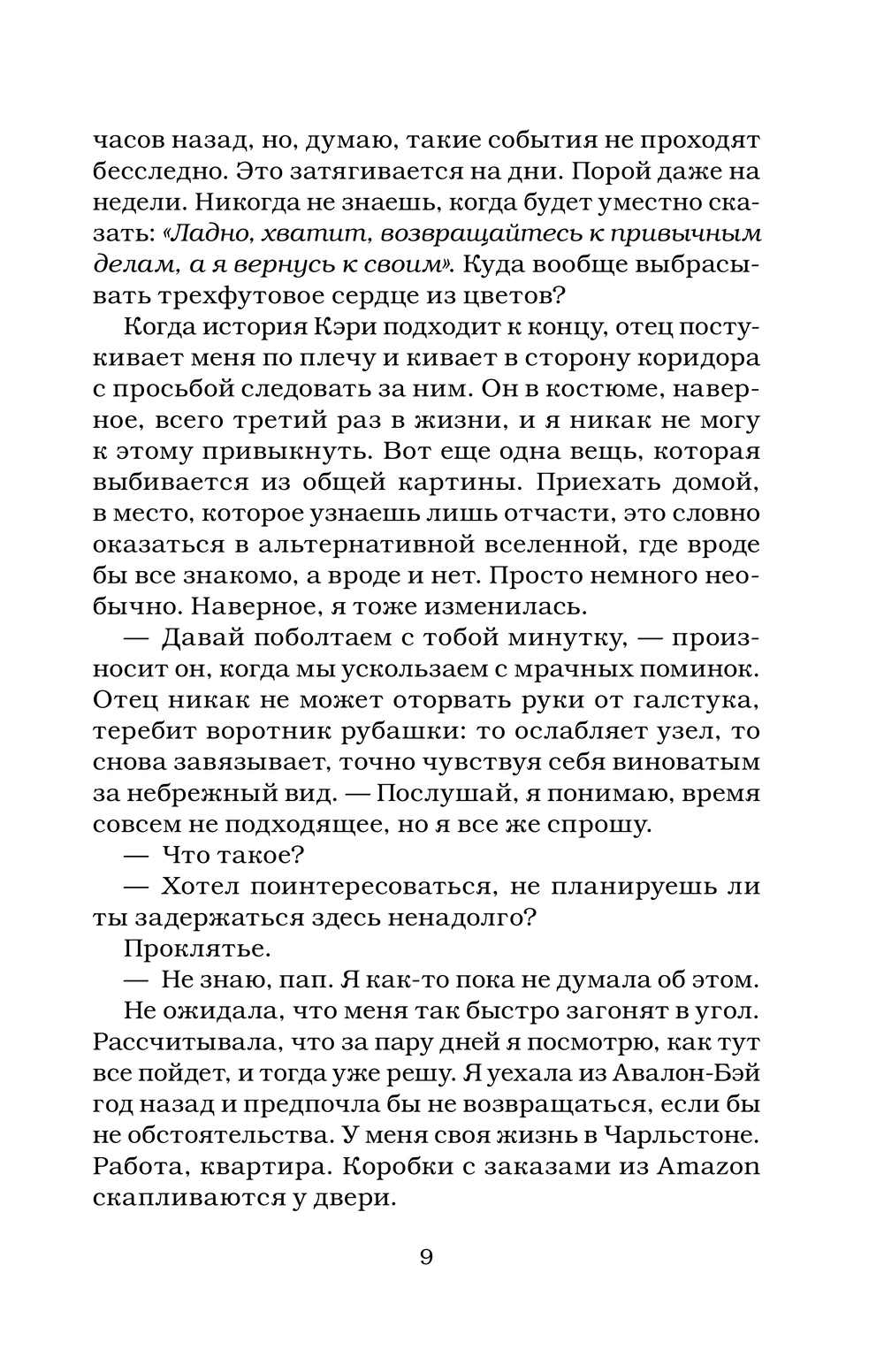 часов назад, но, думаю, такие события не проходят бесследно. Это затягивается на дни. Порой даже на недели. Никогда не знаешь, когда будет уместно сказать: «Ладно, хватит, возвращайтесь к привычным делам, а я вернусь к своим». Куда вообще выбрасывать трехфутовое сердце из цветов?

Когда история Кэри подходит к концу, отец постукивает меня по плечу и кивает в сторону коридора с просьбой следовать за ним. Он в костюме, наверное, всего третий раз в жизни, и я никак не могу к этому привыкнуть. Вот еще одна вещь, которая выбивается из общей картины. Приехать домой, в место, которое узнаешь лишь отчасти, это словно оказаться в альтернативной вселенной, где вроде бы все знакомо, а вроде и нет. Просто немного необычно. Наверное, я тоже изменилась.

— Давай поболтаем с тобой минутку, — произносит он, когда мы ускользаем с мрачных поминок. Отец никак не может оторвать руки от галстука, теребит воротник рубашки: то ослабляет узел, то снова завязывает, точно чувствуя себя виноватым за небрежный вид. — Послушай, я понимаю, время совсем не подходящее, но я все же спрошу.

— Что такое?

— Хотел поинтересоваться, не планируешь ли ты задержаться здесь ненадолго?

Проклятье.

— Не знаю, пап. Я как-то пока не думала об этом.

Не ожидала, что меня так быстро загонят в угол. Рассчитывала, что за пару дней я посмотрю, как тут все пойдет, и тогда уже решу. Я уехала из Авалон-Бэй год назад и предпочла бы не возвращаться, если бы не обстоятельства. У меня своя жизнь в Чарльстоне. Работа, квартира. Коробки с заказами из Amazon скапливаются у двери.

9